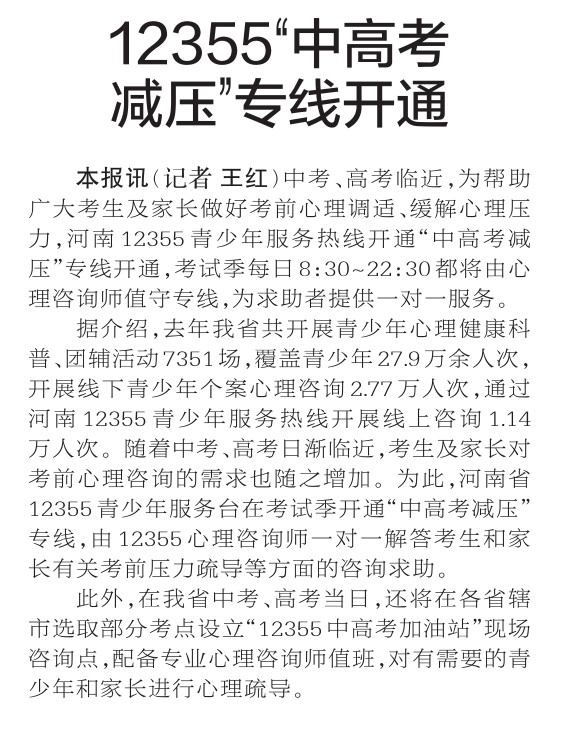 12355“中高考减压”专线开通

本报讯（记者 王红）中考、高考临近，为帮助广大考生及家长做好考前心理调适、缓解心理压力，河南12355青少年服务热线开通“中高考减压”专线开通，考试季每日8:30~22:30都将由心理咨询师值守专线，为求助者提供一对一服务。

据介绍，去年我省共开展青少年心理健康科普、团辅活动7351场，覆盖青少年27.9万余人次，开展线下青少年个案心理咨询2.77万人次，通过河南12355青少年服务热线开展线上咨询1.14万人次。随着中考、高考日渐临近，考生及家长对考前心理咨询的需求也随之增加。为此，河南省12355青少年服务台在考试季开通“中高考减压”专线，由12355心理咨询师一对一解答考生和家长有关考前压力疏导等方面的咨询求助。

此外，在我省中考、高考当日，还将在各省辖市选取部分考点设立“12355中高考加油站”现场咨询点，配备专业心理咨询师值班，对有需要的青少年和家长进行心理疏导。